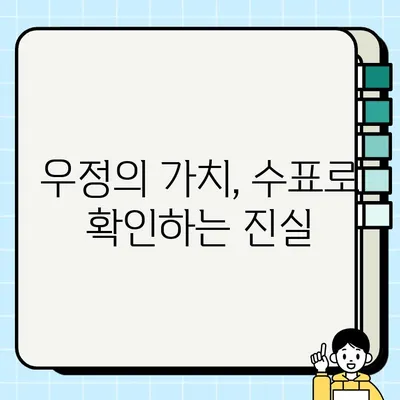 우정의 가치, 수표로 확인하는 진실